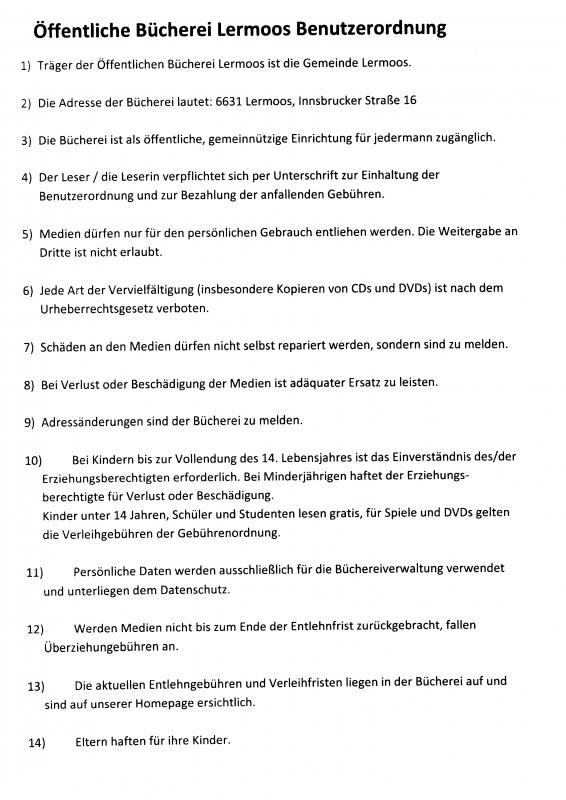 Öffentliche Bücherei Lermoos Benutzerordnung

1) Träger der Öffentlichen Bücherei Lermoos ist die Gemeinde Lermoos.

2) Die Adresse der Bücherei lautet: 6631 Lermoos, Innsbrucker Straße 16

3) Die Bücherei ist als öffentliche, gemeinnützige Einrichtung für jedermann zugänglich.

4) Der Leser / die Leserin verpflichtet sich per Unterschrift zur Einhaltung der Benutzerordnung und zur Bezahlung der anfallenden Gebühren.

5) Medien dürfen nur für den persönlichen Gebrauch entliehen werden. Die Weitergabe an Dritte ist nicht erlaubt.

6) Jede Art der Vervielfältigung (insbesondere Kopieren von CDs und DVDs) ist nach dem Urheberrechtsgesetz verboten.

7) Schäden an den Medien dürfen nicht selbst repariert werden, sondern sind zu melden.

8) Bei Verlust oder Beschädigung der Medien ist adäquater Ersatz zu leisten.

9) Adressänderungen sind der Bücherei zu melden.

10) Bei Kindern bis zur Vollendung des 14. Lebensjahres ist das Einverständnis des/der Erziehungsberechtigten erforderlich. Bei Minderjährigen haftet der Erziehungsberechtigte für Verlust oder Beschädigung.
Kinder unter 14 Jahren, Schüler und Studenten lesen gratis, für Spiele und DVDs gelten die Verleihgebühren der Gebührenordnung.

11) Persönliche Daten werden ausschließlich für die Büchereiverwaltung verwendet und unterliegen dem Datenschutz.

12) Werden Medien nicht bis zum Ende der Entlehnfrist zurückgebracht, fallen Überziehungebühren an.

13) Die aktuellen Entlehngebühren und Verleihfristen liegen in der Bücherei auf und sind auf unserer Homepage ersichtlich.

14) Eltern haften für ihre Kinder.